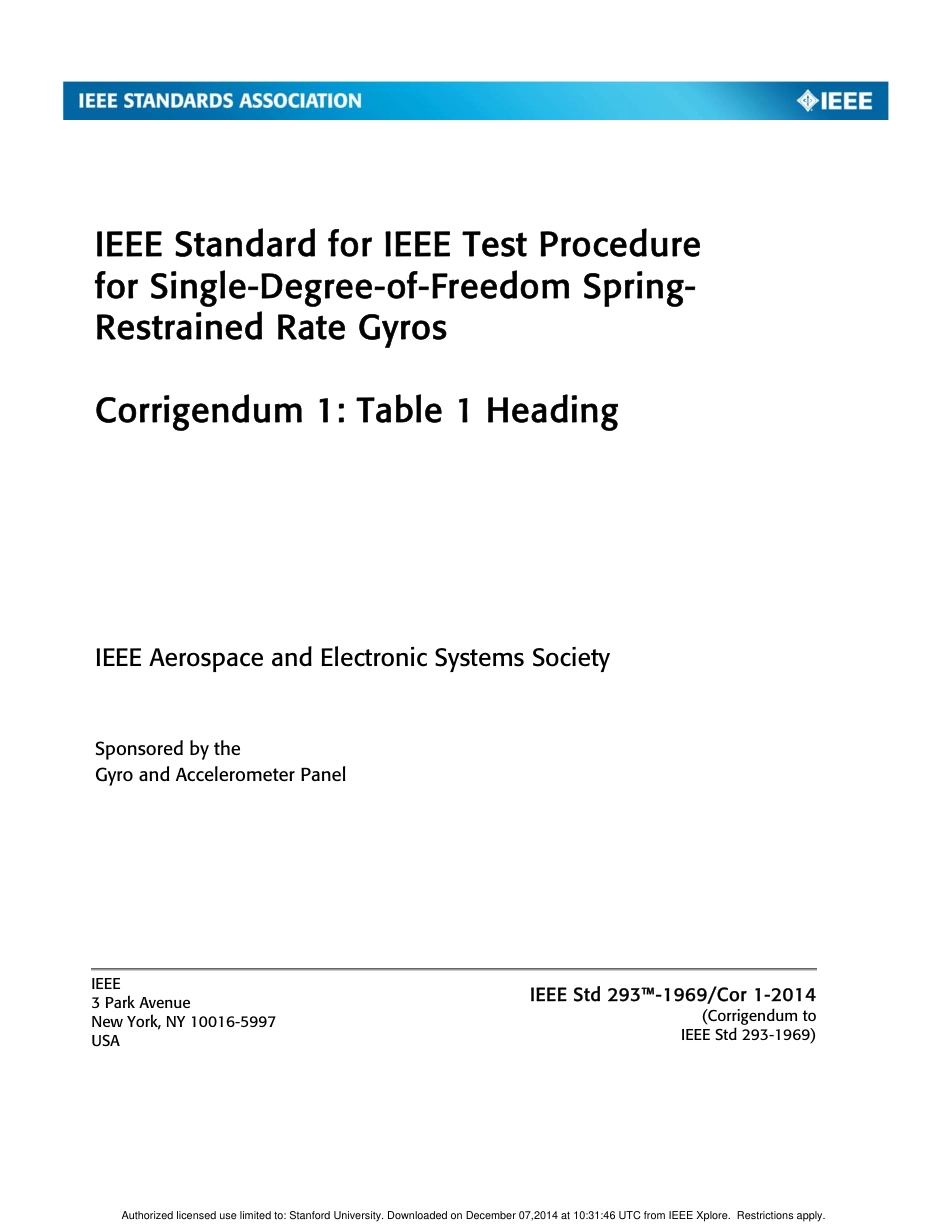 IEEE STANDARDS ASSOCIATION

IEEE

IEEE Standard for IEEE Test Procedure for Single-Degree-of-Freedom Spring-Restrained Rate Gyros

Corrigendum 1: Table 1 Heading

IEEE Aerospace and Electronic Systems Society

Sponsored by the
Gyro and Accelerometer Panel

IEEE
3 Park Avenue
New York, NY 10016-5997
USA

IEEE Std 293™-1969/Cor 1-2014
(Corrigendum to
IEEE Std 293-1969)

Authorized licensed use limited to: Stanford University. Downloaded on December 07,2014 at 10:31:46 UTC from IEEE Xplore. Restrictions apply.